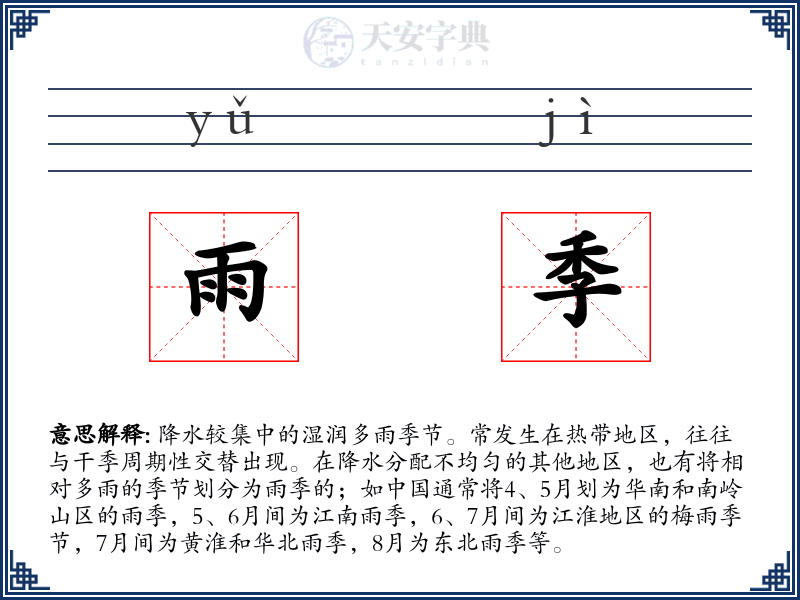 天安字典
tanzidian

yǔ jì

雨 季

意思解释: 降水较集中的湿润多雨季节。常发生在热带地区，往往与干季周期性交替出现。在降水分配不均匀的其他地区，也有将相对多雨的季节划分为雨季的；如中国通常将4、5月划为华南和南岭山区的雨季，5、6月间为江南雨季，6、7月间为江淮地区的梅雨季节，7月间为黄淮和华北雨季，8月为东北雨季等。